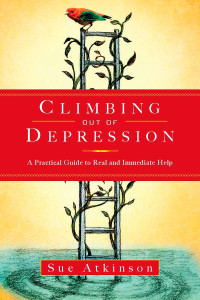 CLIMBING
OUT OF
DEPRESSION

A Practical Guide to Real and Immediate Help

Sue Atkinson